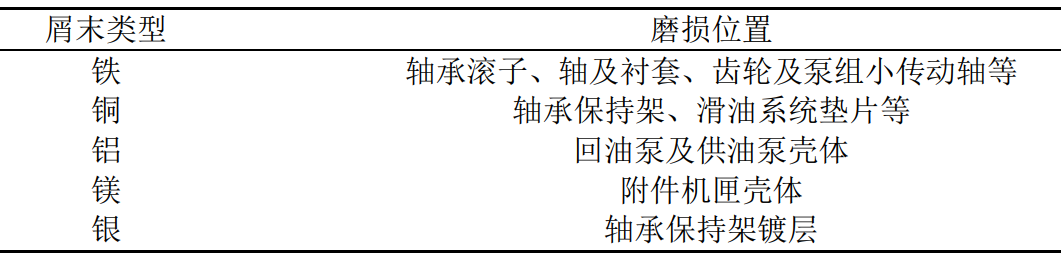 | 屑末类型 | 磨损位置 |
|---|---|
| 铁 | 轴承滚子、轴及衬套、齿轮及泵组小传动轴等 |
| 铜 | 轴承保持架、滑油系统垫片等 |
| 铝 | 回油泵及供油泵壳体 |
| 镁 | 附件机匣壳体 |
| 银 | 轴承保持架镀层 |